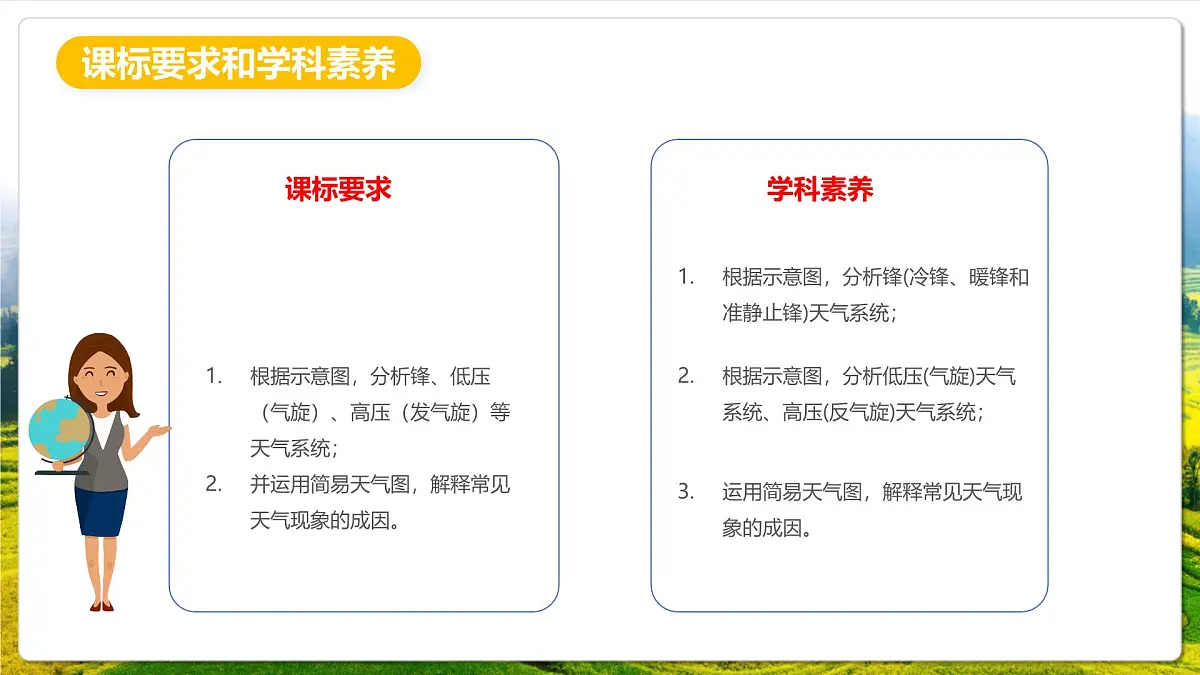 课标要求和学科素养

课标要求

1. 根据示意图，分析锋、低压（气旋）、高压（发气旋）等天气系统；
2. 并运用简易天气图，解释常见天气现象的成因。

学科素养

1. 根据示意图，分析锋(冷锋、暖锋和准静止锋)天气系统；
2. 根据示意图，分析低压(气旋)天气系统、高压(反气旋)天气系统；
3. 运用简易天气图，解释常见天气现象的成因。